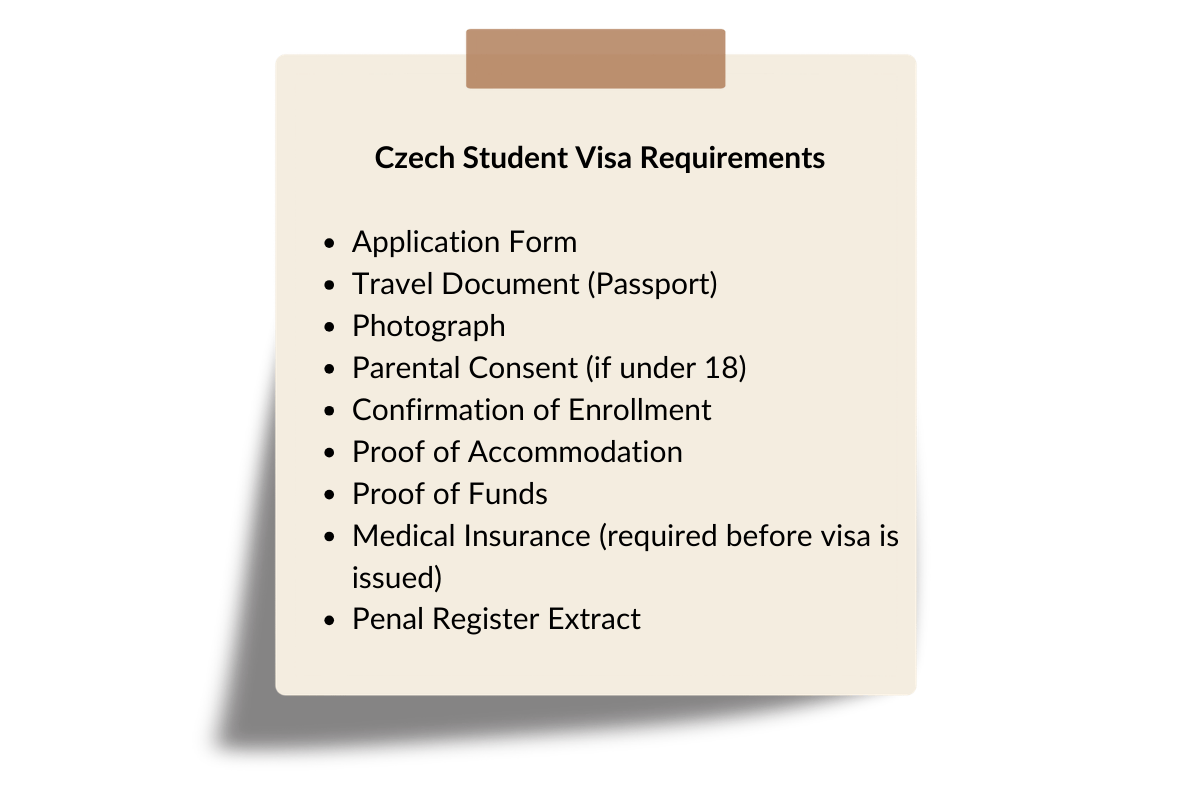 Czech Student Visa Requirements

- Application Form
- Travel Document (Passport)
- Photograph
- Parental Consent (if under 18)
- Confirmation of Enrollment
- Proof of Accommodation
- Proof of Funds
- Medical Insurance (required before visa is issued)
- Penal Register Extract